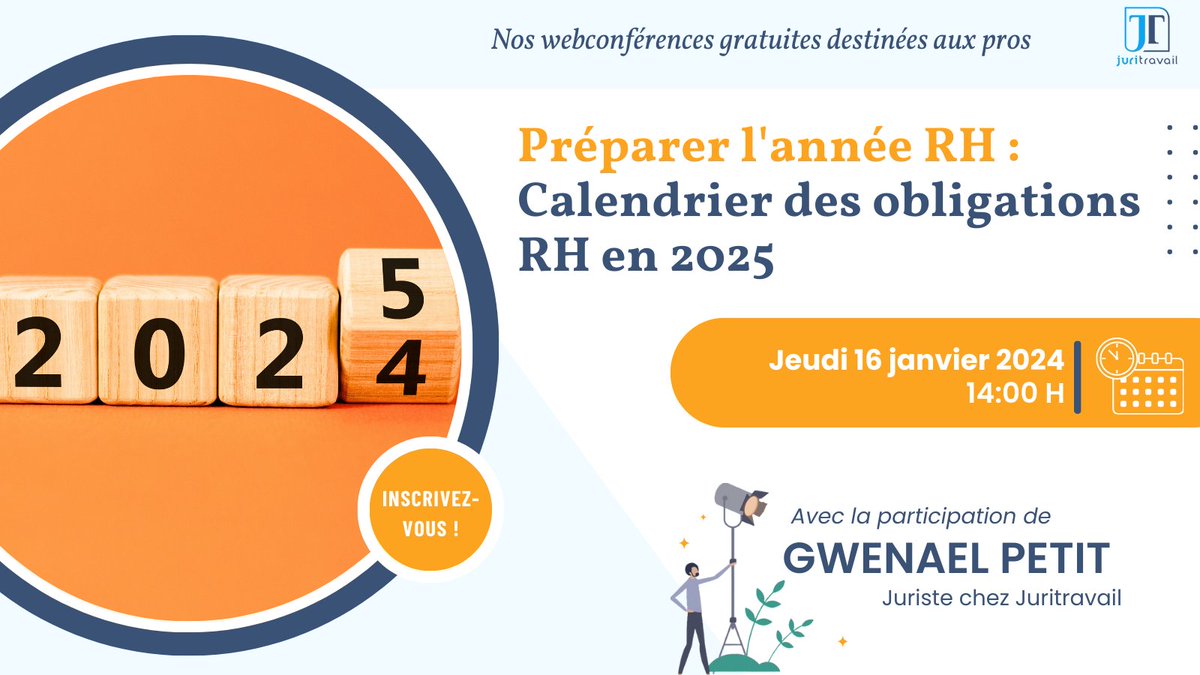 Nos webconférences gratuites destinées aux pros

JT
juritravail

Préparer l'année RH :
Calendrier des obligations RH en 2025

2 0 2 5
4

Jeudi 16 janvier 2024
14:00 H

INSCRIVEZ-VOUS !

Avec la participation de
GWENAEL PETIT
Juriste chez Juritravail